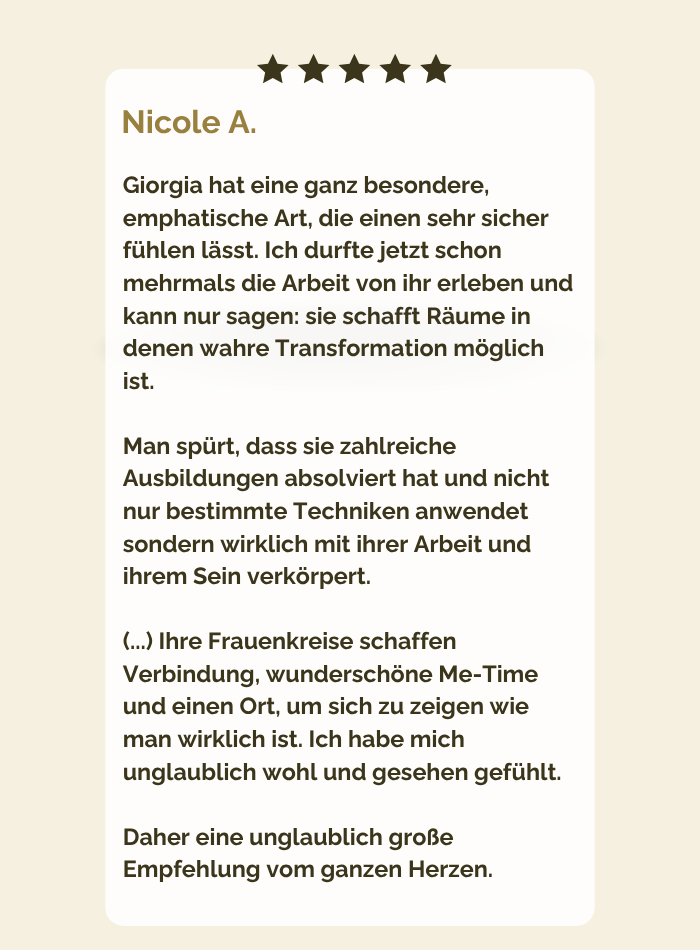 ★★★★★

Nicole A.

Giorgia hat eine ganz besondere, emphatische Art, die einen sehr sicher fühlen lässt. Ich durfte jetzt schon mehrmals die Arbeit von ihr erleben und kann nur sagen: sie schafft Räume in denen wahre Transformation möglich ist.

Man spürt, dass sie zahlreiche Ausbildungen absolviert hat und nicht nur bestimmte Techniken anwendet sondern wirklich mit ihrer Arbeit und ihrem Sein verkörpert.

(...) Ihre Frauenkreise schaffen Verbindung, wunderschöne Me-Time und einen Ort, um sich zu zeigen wie man wirklich ist. Ich habe mich unglaublich wohl und gesehen gefühlt.

Daher eine unglaublich große Empfehlung vom ganzen Herzen.